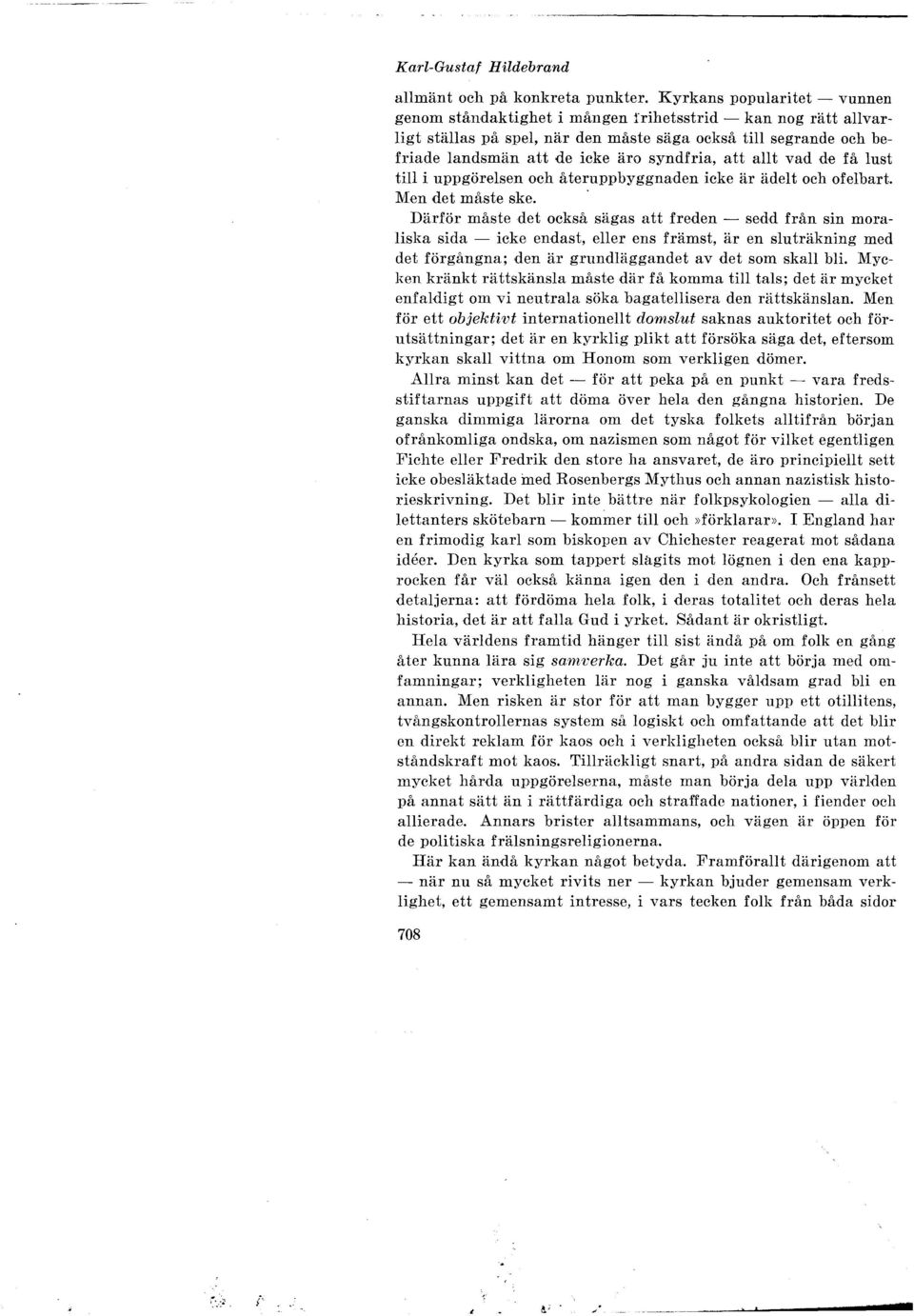 Karl-Gustaf Hildebrand

allmänt och på konkreta punkter. Kyrkans popularitet — vunnen genom ståndaktighet i mången frihetsstrid — kan nog rätt allvarligt ställas på spel, när den måste säga också till segrande och befriade landsmän att de icke äro syndfria, att allt vad de få lust till i uppgörelsen och återuppbyggnaden icke är ädelt och ofelbart. Men det måste ske.

Därför måste det också sägas att freden — sedd från sin moraliska sida — icke endast, eller ens främst, är en sluträkning med det förgångna; den är grundläggandet av det som skall bli. Mycken kränkt rättskänsla måste där få komma till tals; det är mycket enfaldigt om vi neutrala söka bagatellisera den rättskänslan. Men för ett objektivt internationellt domslut saknas auktoritet och förutsättningar; det är en kyrklig plikt att försöka säga det, eftersom kyrkan skall vittna om Honom som verkligen dömer.

Allra minst kan det — för att peka på en punkt — vara fredsstiftarnas uppgift att döma över hela den gångna historien. De ganska dimmiga lärorna om det tyska folkets alltifrån början ofrånkomliga ondska, om nazismen som något för vilket egentligen Fichte eller Fredrik den store ha ansvaret, de äro principiellt sett icke obesläktade med Rosenbergs Mythus och annan nazistisk historieskrivning. Det blir inte bättre när folkpsykologien — alla dilettanters skötebarn — kommer till och »förklarar». I England har en frimodig karl som biskopen av Chichester reagerat mot sådana idéer. Den kyrka som tappert slagits mot lögnen i den ena kapprocken får väl också känna igen den i den andra. Och frånsett detaljerna: att fördöma hela folk, i deras totalitet och deras hela historia, det är att falla Gud i yrket. Sådant är okristligt.

Hela världens framtid hänger till sist ändå på om folk en gång åter kunna lära sig samverka. Det går ju inte att börja med omfamningar; verkligheten lär nog i ganska våldsam grad bli en annan. Men risken är stor för att man bygger upp ett otillitens, tvångskontrollernas system så logiskt och omfattande att det blir en direkt reklam för kaos och i verkligheten också blir utan motståndskraft mot kaos. Tillräckligt snart, på andra sidan de säkert mycket hårda uppgörelserna, måste man börja dela upp världen på annat sätt än i rättfärdiga och straffade nationer, i fiender och allierade. Annars brister alltsammans, och vägen är öppen för de politiska frälsningsreligionerna.

Här kan ändå kyrkan något betyda. Framförallt därigenom att — när nu så mycket rivits ner — kyrkan bjuder gemensam verklighet, ett gemensamt intresse, i vars tecken folk från båda sidor

708